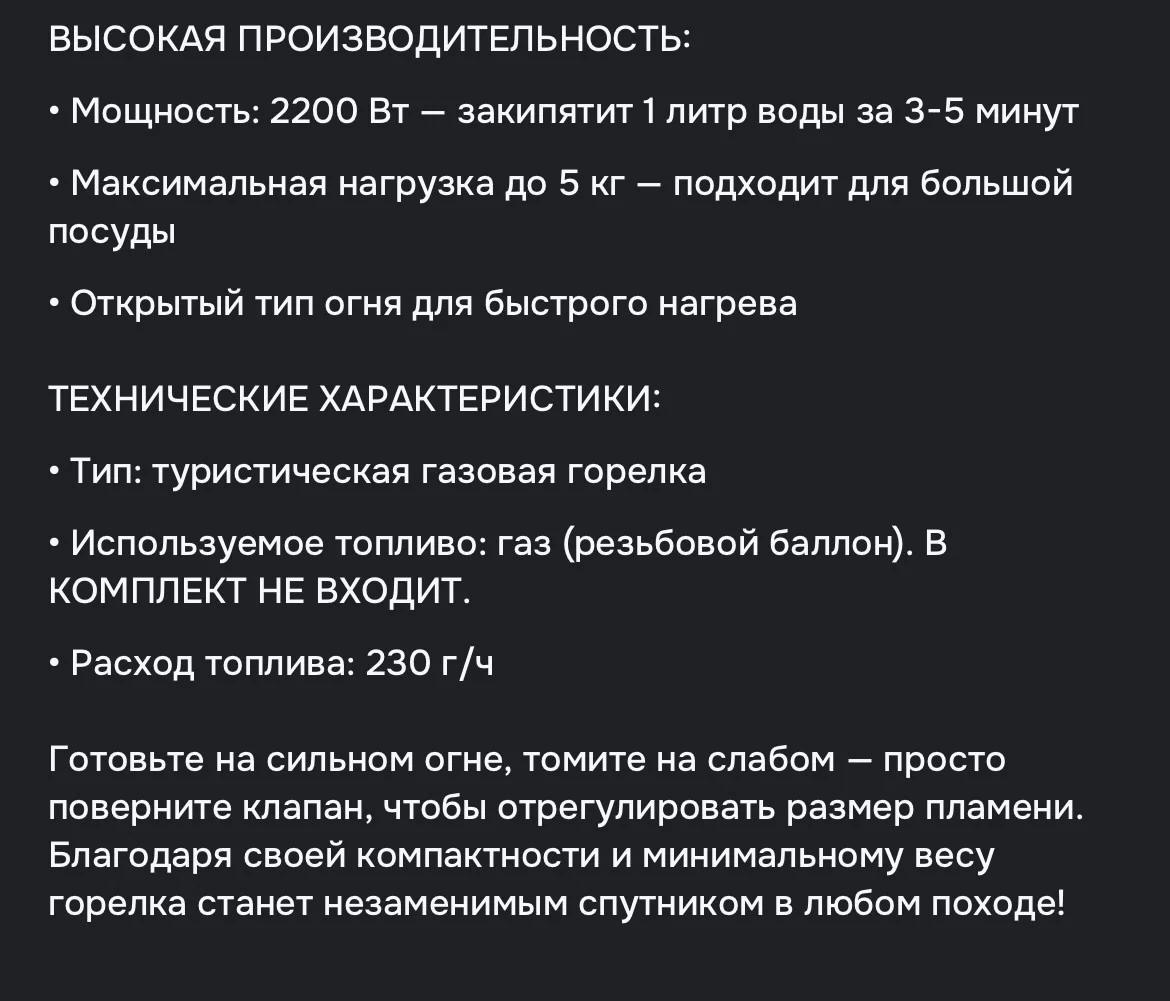 ВЫСОКАЯ ПРОИЗВОДИТЕЛЬНОСТЬ:

• Мощность: 2200 Вт — закипятит 1 литр воды за 3-5 минут

• Максимальная нагрузка до 5 кг — подходит для большой посуды

• Открытый тип огня для быстрого нагрева

ТЕХНИЧЕСКИЕ ХАРАКТЕРИСТИКИ:

• Тип: туристическая газовая горелка

• Используемое топливо: газ (резьбовой баллон). В КОМПЛЕКТ НЕ ВХОДИТ.

• Расход топлива: 230 г/ч

Готовьте на сильном огне, томите на слабом — просто поверните клапан, чтобы отрегулировать размер пламени. Благодаря своей компактности и минимальному весу горелка станет незаменимым спутником в любом походе!